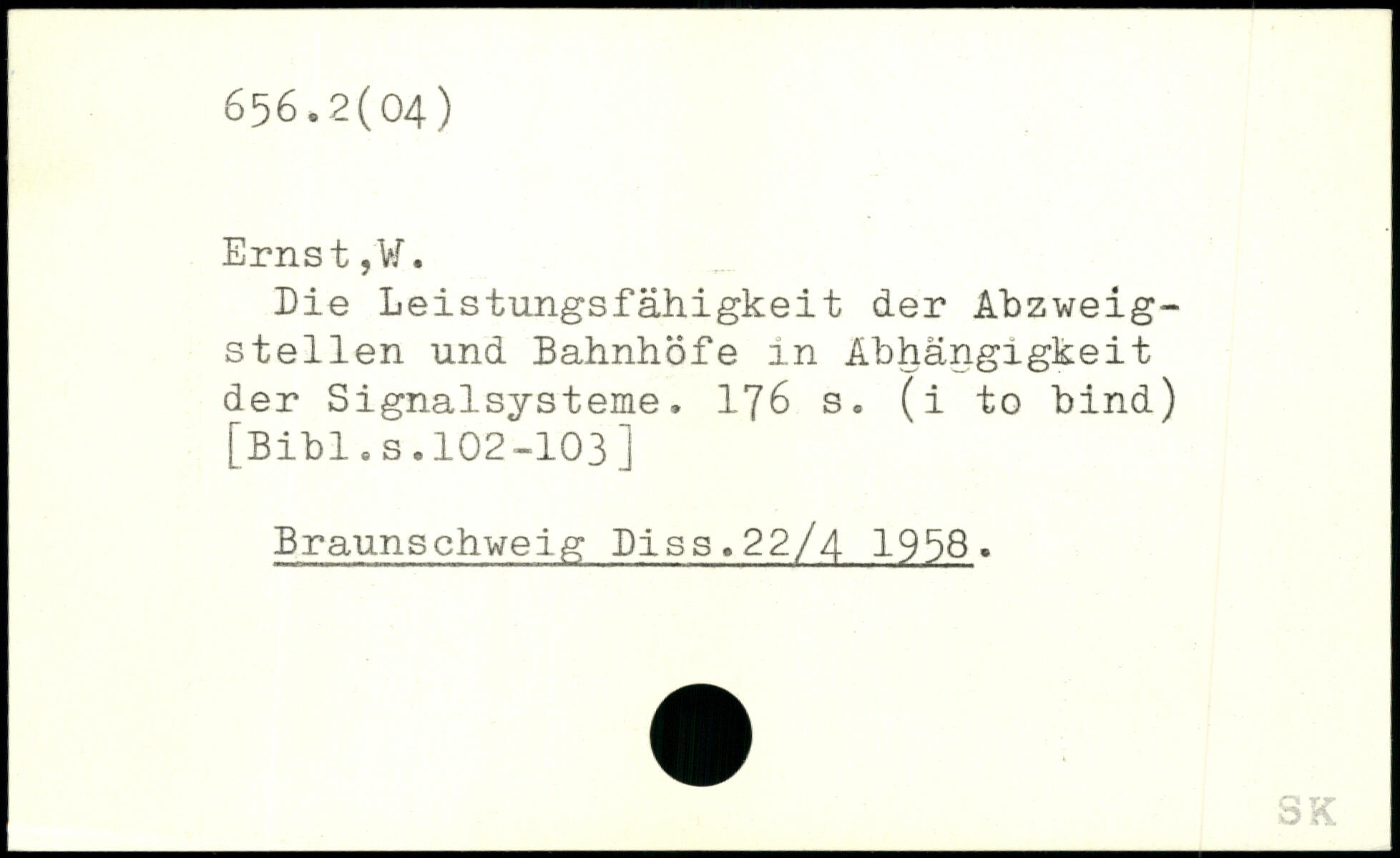 656.2(04)

Ernst,W.

Die Leistungsfähigkeit der Abzweigstellen und Bahnhöfe in Abhängigkeit der Signalsysteme. 176 s. (i to bind) [Bibl.s.102-103]

Braunschweig Diss.22/4 1958.

SK